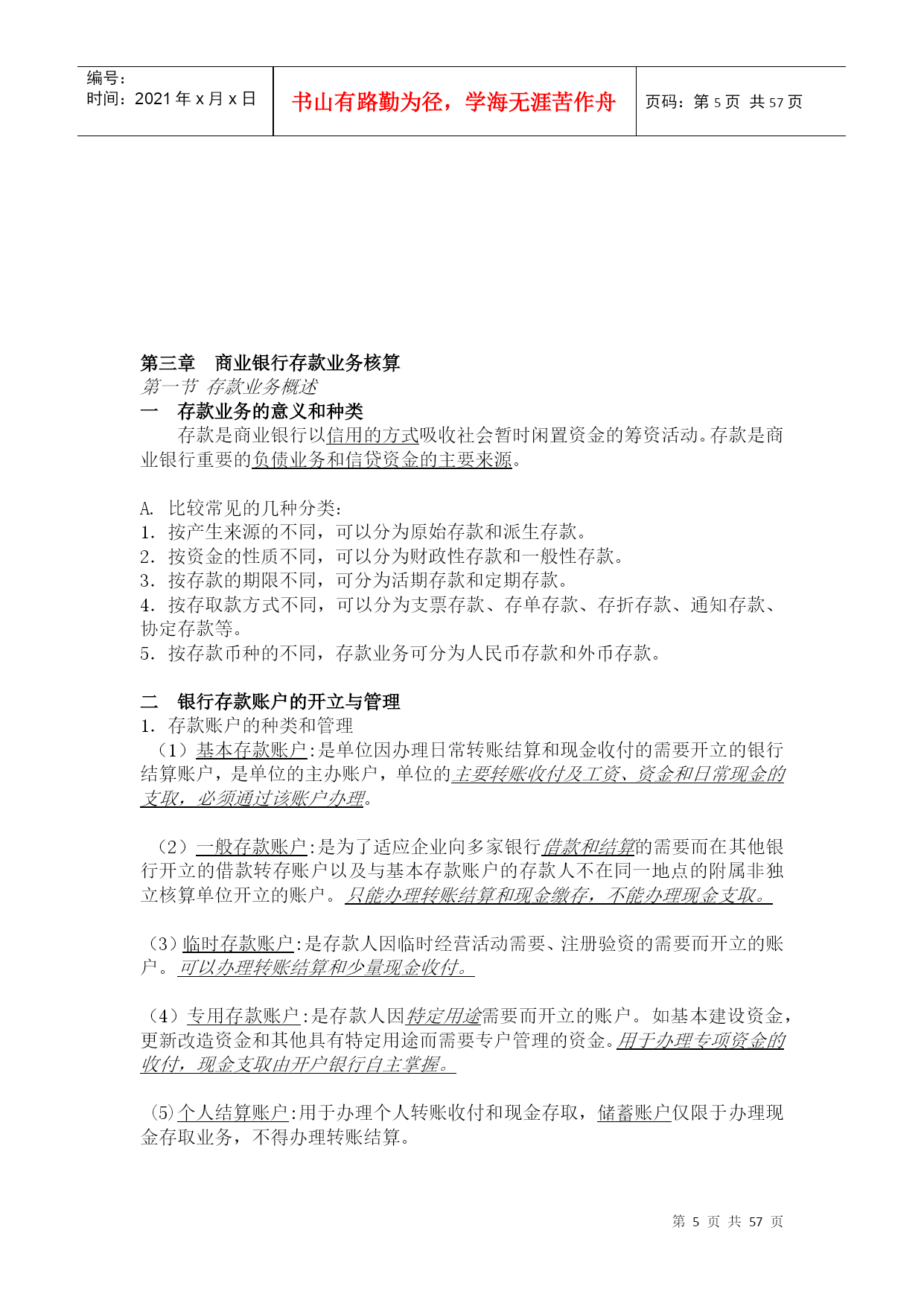 编号：
时间：2021 年 x 月 x 日

书山有路勤为径，学海无涯苦作舟

页码：第 5 页 共 57 页

第三章 商业银行存款业务核算
第一节 存款业务概述
一 存款业务的意义和种类
存款是商业银行以信用的方式吸收社会暂时闲置资金的筹资活动。存款是商业银行重要的负债业务和信贷资金的主要来源。

A. 比较常见的几种分类：
1. 按产生来源的不同，可以分为原始存款和派生存款。
2. 按资金的性质不同，可以分为财政性存款和一般性存款。
3. 按存款的期限不同，可分为活期存款和定期存款。
4. 按存取款方式不同，可以分为支票存款、存单存款、存折存款、通知存款、协定存款等。
5. 按存款币种的不同，存款业务可分为人民币存款和外币存款。

二 银行存款账户的开立与管理
1. 存款账户的种类和管理
（1）基本存款账户：是单位因办理日常转账结算和现金收付的需要开立的银行结算账户，是单位的主办账户，单位的主要转账收付及工资、资金和日常现金的支取，必须通过该账户办理。

（2）一般存款账户：是为了适应企业向多家银行借款和结算的需要而在其他银行开立的借款转存账户以及与基本存款账户的存款人不在同一地点的附属非独立核算单位开立的账户。只能办理转账结算和现金缴存，不能办理现金支取。

（3）临时存款账户：是存款人因临时经营活动需要、注册验资的需要而开立的账户。可以办理转账结算和少量现金收付。

（4）专用存款账户：是存款人因特定用途需要而开立的账户。如基本建设资金，更新改造资金和其他具有特定用途而需要专户管理的资金。用于办理专项资金的收付，现金支取由开户银行自主掌握。

（5）个人结算账户：用于办理个人转账收付和现金存取，储蓄账户仅限于办理现金存取业务，不得办理转账结算。

第 5 页 共 57 页